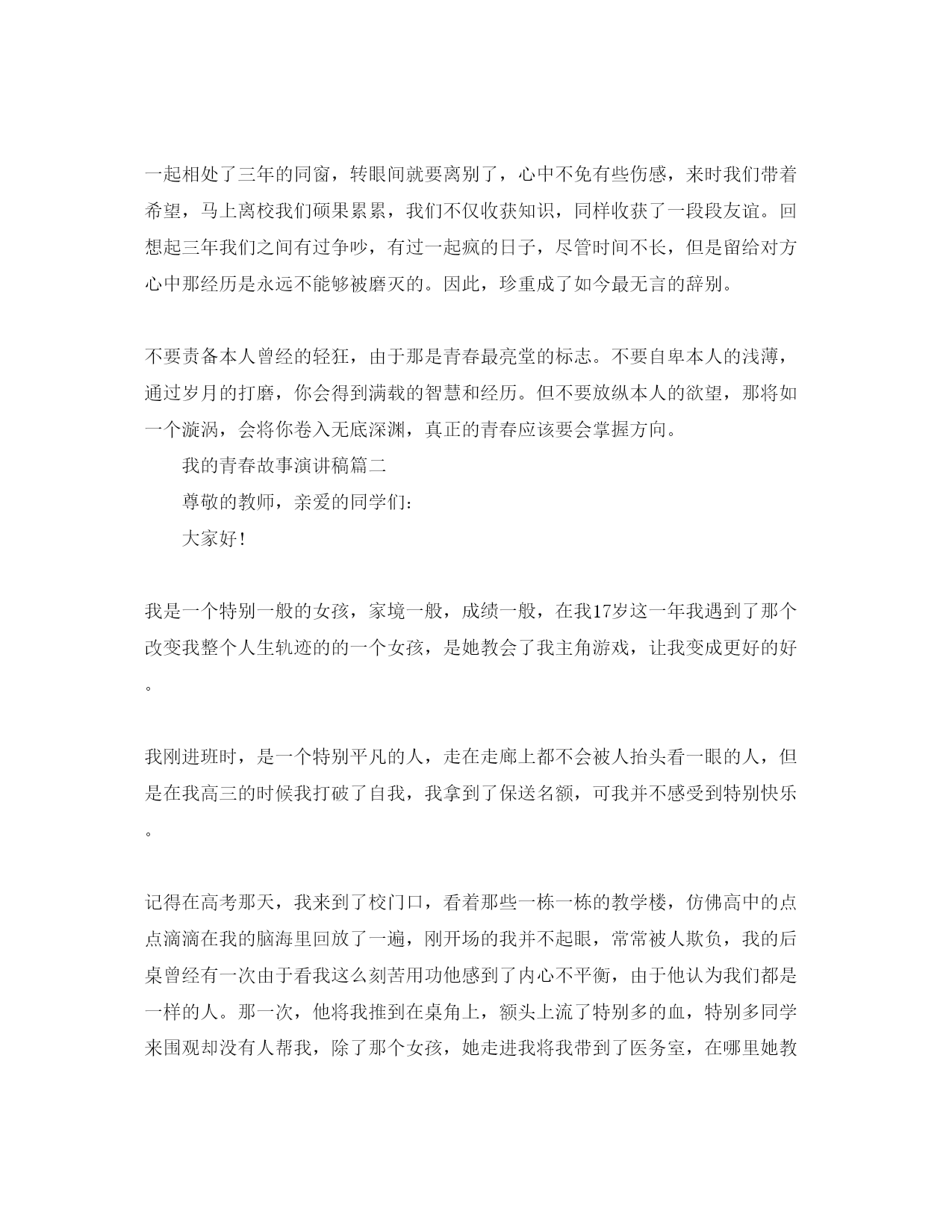 一起相处了三年的同窗，转眼间就要离别了，心中不免有些伤感，来时我们带着希望，马上离校我们硕果累累，我们不仅收获知识，同样收获了一段段友谊。回想起三年我们之间有过争吵，有过一起疯的日子，尽管时间不长，但是留给对方心中那经历是永远不能够被磨灭的。因此，珍重成了如今最无言的辞别。

不要责备本人曾经的轻狂，由于那是青春最亮堂的标志。不要自卑本人的浅薄，通过岁月的打磨，你会得到满载的智慧和经历。但不要放纵本人的欲望，那将如一个漩涡，会将你卷入无底深渊，真正的青春应该要会掌握方向。

我的青春故事演讲稿篇二

尊敬的教师，亲爱的同学们：

大家好!

我是一个特别一般的女孩，家境一般，成绩一般，在我17岁这一年我遇到了那个改变我整个人生轨迹的的一个女孩，是她教会了我主角游戏，让我变成更好的好。

我刚进班时，是一个特别平凡的人，走在走廊上都不会被人抬头看一眼的人，但是在我高三的时候我打破了自我，我拿到了保送名额，可我并不感受到特别快乐。

记得在高考那天，我来到了校门口，看着那些一栋一栋的教学楼，仿佛高中的点点滴滴在我的脑海里回放了一遍，刚开场的我并不起眼，常常被人欺负，我的后桌曾经有一次由于看我这么刻苦用功他感到了内心不平衡，由于他认为我们都是一样的人。那一次，他将我推到在桌角上，额头上流了特别多的血，特别多同学来围观却没有人帮我，除了那个女孩，她走进我将我带到了医务室，在哪里她教